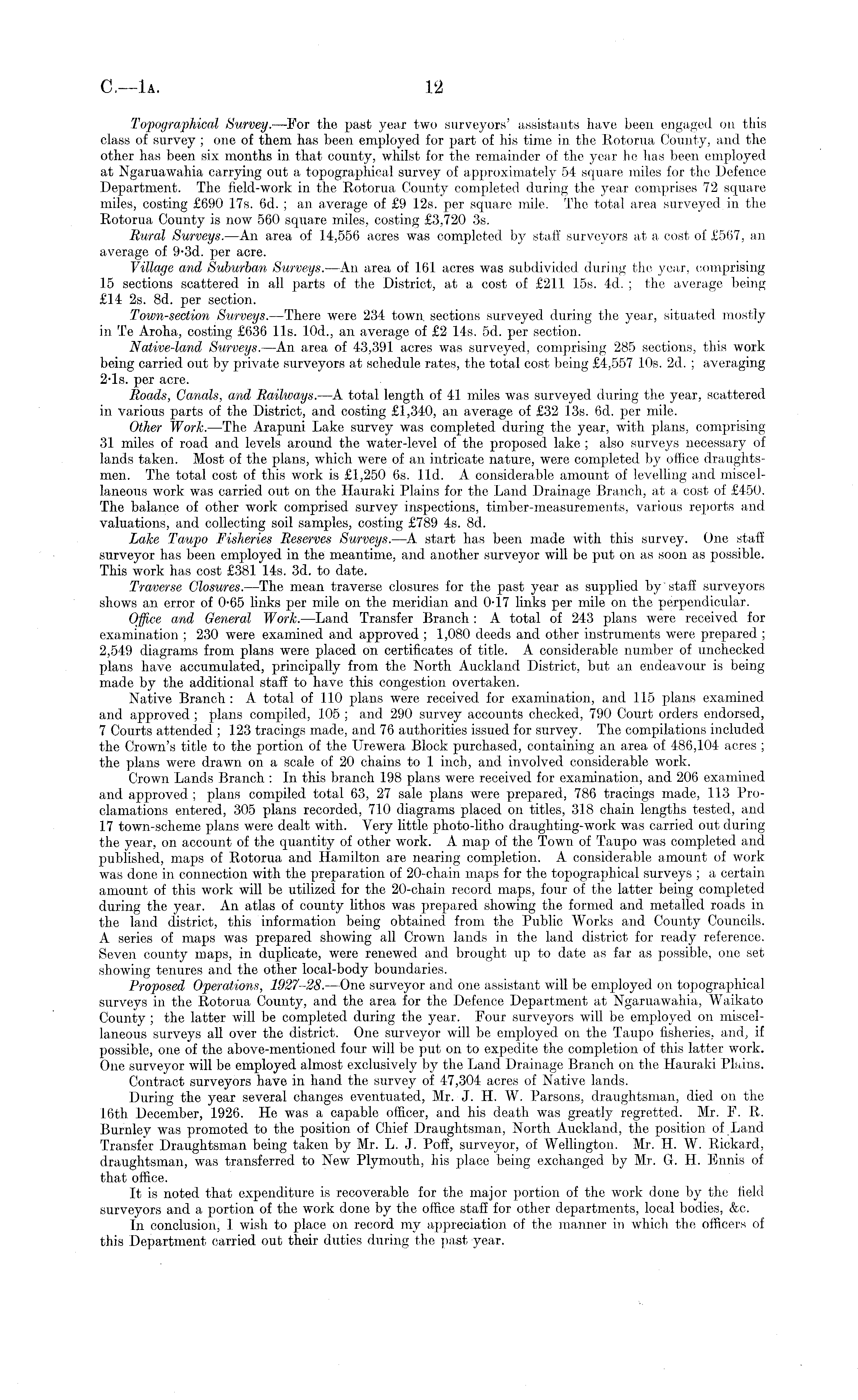 C.—1A. 12

Topographical Survey.—For the past year two surveyors' assistants have been engaged on this class of survey; one of them has been employed for part of his time in the Rotorua County, and the other has been six months in that county, whilst for the remainder of the year he has been employed at Ngaruawahia carrying out a topographical survey of approximately 54 square miles for the Defence Department. The field-work in the Rotorua County completed during the year comprises 72 square miles, costing £690 17s. 6d.; an average of £9 12s. per square mile. The total area surveyed in the Rotorua County is now 560 square miles, costing £3,720 3s.

Rural Surveys.—An area of 14,556 acres was completed by staff surveyors at a cost of £567, an average of 9·3d. per acre.

Village and Suburban Surveys.—An area of 161 acres was subdivided during the year, comprising 15 sections scattered in all parts of the District, at a cost of £211 15s. 4d.; the average being £14 2s. 8d. per section.

Town-section Surveys.—There were 234 town sections surveyed during the year, situated mostly in Te Aroha, costing £636 11s. 10d., an average of £2 14s. 5d. per section.

Native-land Surveys.—An area of 43,391 acres was surveyed, comprising 285 sections, this work being carried out by private surveyors at schedule rates, the total cost being £4,557 10s. 2d.; averaging 2·1s. per acre.

Roads, Canals, and Railways.—A total length of 41 miles was surveyed during the year, scattered in various parts of the District, and costing £1,340, an average of £32 13s. 6d. per mile.

Other Work.—The Arapuni Lake survey was completed during the year, with plans, comprising 31 miles of road and levels around the water-level of the proposed lake; also surveys necessary of lands taken. Most of the plans, which were of an intricate nature, were completed by office draughtsmen. The total cost of this work is £1,250 6s. 11d. A considerable amount of levelling and miscellaneous work was carried out on the Hauraki Plains for the Land Drainage Branch, at a cost of £450. The balance of other work comprised survey inspections, timber-measurements, various reports and valuations, and collecting soil samples, costing £789 4s. 8d.

Lake Taupo Fisheries Reserves Surveys.—A start has been made with this survey. One staff surveyor has been employed in the meantime, and another surveyor will be put on as soon as possible. This work has cost £381 14s. 3d. to date.

Traverse Closures.—The mean traverse closures for the past year as supplied by staff surveyors shows an error of 0·65 links per mile on the meridian and 0·17 links per mile on the perpendicular.

Office and General Work.—Land Transfer Branch: A total of 243 plans were received for examination; 230 were examined and approved; 1,080 deeds and other instruments were prepared; 2,549 diagrams from plans were placed on certificates of title. A considerable number of unchecked plans have accumulated, principally from the North Auckland District, but an endeavour is being made by the additional staff to have this congestion overtaken.

Native Branch: A total of 110 plans were received for examination, and 115 plans examined and approved; plans compiled, 105; and 290 survey accounts checked, 790 Court orders endorsed, 7 Courts attended; 123 tracings made, and 76 authorities issued for survey. The compilations included the Crown's title to the portion of the Urewera Block purchased, containing an area of 486,104 acres; the plans were drawn on a scale of 20 chains to 1 inch, and involved considerable work.

Crown Lands Branch: In this branch 198 plans were received for examination, and 206 examined and approved; plans compiled total 63, 27 sale plans were prepared, 786 tracings made, 113 Proclamations entered, 305 plans recorded, 710 diagrams placed on titles, 318 chain lengths tested, and 17 town-scheme plans were dealt with. Very little photo-litho draughting-work was carried out during the year, on account of the quantity of other work. A map of the Town of Taupo was completed and published, maps of Rotorua and Hamilton are nearing completion. A considerable amount of work was done in connection with the preparation of 20-chain maps for the topographical surveys; a certain amount of this work will be utilized for the 20-chain record maps, four of the latter being completed during the year. An atlas of county lithos was prepared showing the formed and metalled roads in the land district, this information being obtained from the Public Works and County Councils. A series of maps was prepared showing all Crown lands in the land district for ready reference. Seven county maps, in duplicate, were renewed and brought up to date as far as possible, one set showing tenures and the other local-body boundaries.

Proposed Operations, 1927–28.—One surveyor and one assistant will be employed on topographical surveys in the Rotorua County, and the area for the Defence Department at Ngaruawahia, Waikato County; the latter will be completed during the year. Four surveyors will be employed on miscellaneous surveys all over the district. One surveyor will be employed on the Taupo fisheries, and, if possible, one of the above-mentioned four will be put on to expedite the completion of this latter work. One surveyor will be employed almost exclusively by the Land Drainage Branch on the Hauraki Plains.

Contract surveyors have in hand the survey of 47,304 acres of Native lands.

During the year several changes eventuated, Mr. J. H. W. Parsons, draughtsman, died on the 16th December, 1926. He was a capable officer, and his death was greatly regretted. Mr. F. R. Burnley was promoted to the position of Chief Draughtsman, North Auckland, the position of Land Transfer Draughtsman being taken by Mr. L. J. Poff, surveyor, of Wellington. Mr. H. W. Rickard, draughtsman, was transferred to New Plymouth, his place being exchanged by Mr. G. H. Ennis of that office.

It is noted that expenditure is recoverable for the major portion of the work done by the field surveyors and a portion of the work done by the office staff for other departments, local bodies, &c.

In conclusion, I wish to place on record my appreciation of the manner in which the officers of this Department carried out their duties during the past year.